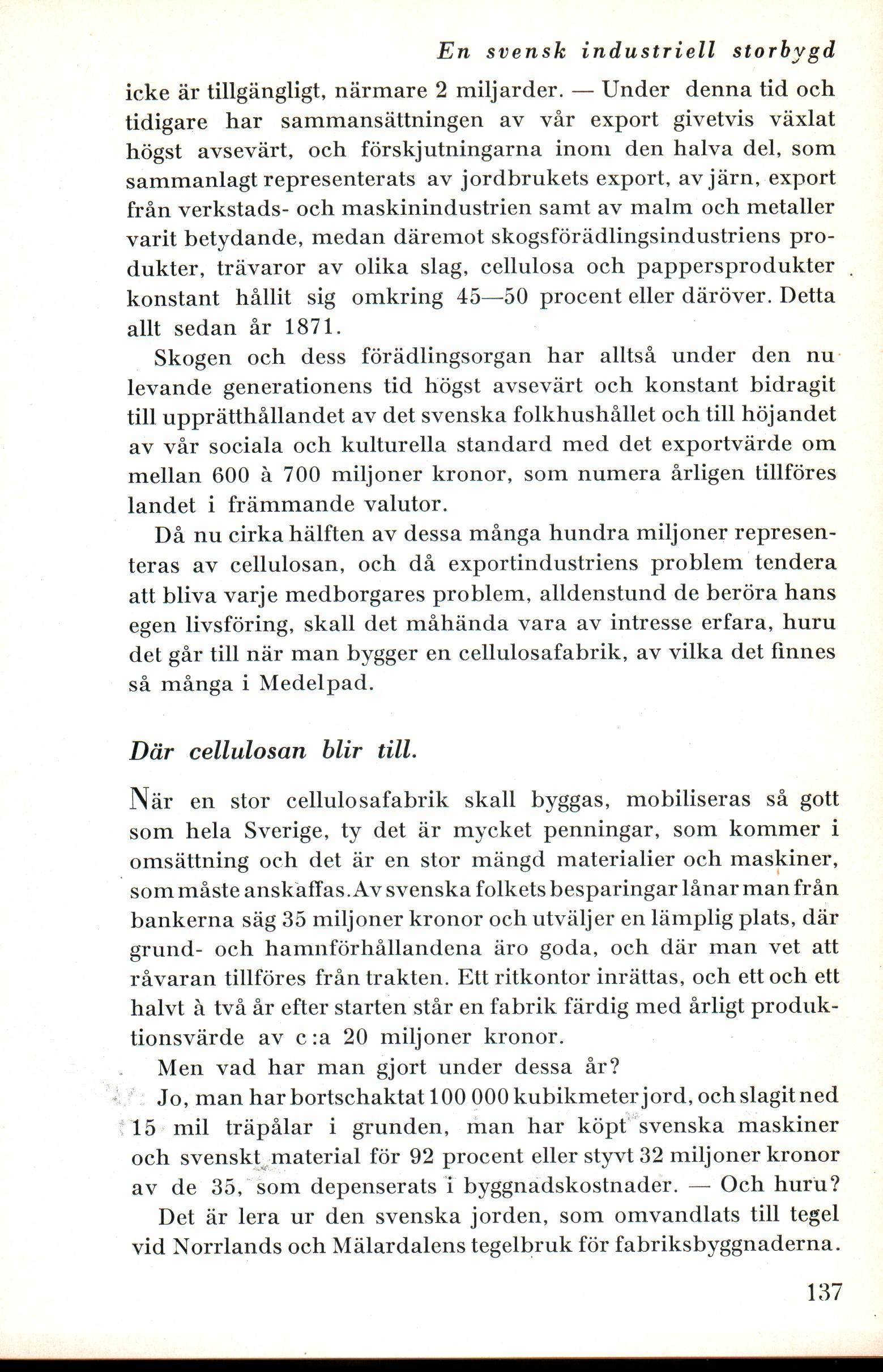 En svensk industriell storbygd

icke är tillgängligt, närmare 2 miljarder. — Under denna tid och tidigare har sammansättningen av vår export givetvis växlat högst avsevärt, och förskjutningarna inom den halva del, som sammanlagt representerats av jordbrukets export, av järn, export från verkstads- och maskinindustrien samt av malm och metaller varit betydande, medan däremot skogsförädlingsindustriens produkter, trävaror av olika slag, cellulosa och pappersprodukter konstant hållit sig omkring 45—50 procent eller däröver. Detta allt sedan år 1871.

Skogen och dess förädlingsorgan har alltså under den nu levande generationens tid högst avsevärt och konstant bidragit till upprätthållandet av det svenska folkhushållet och till höjandet av vår sociala och kulturella standard med det exportvärde om mellan 600 à 700 miljoner kronor, som numera årligen tillföres landet i främmande valutor.

Då nu cirka hälften av dessa många hundra miljoner representeras av cellulosan, och då exportindustriens problem tendera att bliva varje medborgares problem, alldenstund de beröra hans egen livsföring, skall det måhända vara av intresse erfara, huru det går till när man bygger en cellulosafabrik, av vilka det finnes så många i Medelpad.

Där cellulosan blir till.

När en stor cellulosafabrik skall byggas, mobiliseras så gott som hela Sverige, ty det är mycket penningar, som kommer i omsättning och det är en stor mängd materialier och maskiner, som måste anskaffas. Av svenska folkets besparingar lånar man från bankerna säg 35 miljoner kronor och utväljer en lämplig plats, där grund- och hamnförhållandena äro goda, och där man vet att råvaran tillföres från trakten. Ett ritkontor inrättas, och ett och ett halvt à två år efter starten står en fabrik färdig med årligt produktionsvärde av c:a 20 miljoner kronor.

Men vad har man gjort under dessa år?

Jo, man har bortschaktat 100 000 kubikmeter jord, och slagit ned 15 mil träpålar i grunden, man har köpt svenska maskiner och svenskt material för 92 procent eller styvt 32 miljoner kronor av de 35, som depenserats i byggnadskostnader. — Och huru?

Det är lera ur den svenska jorden, som omvandlats till tegel vid Norrlands och Mälardalens tegelbruk för fabriksbyggnaderna.

137